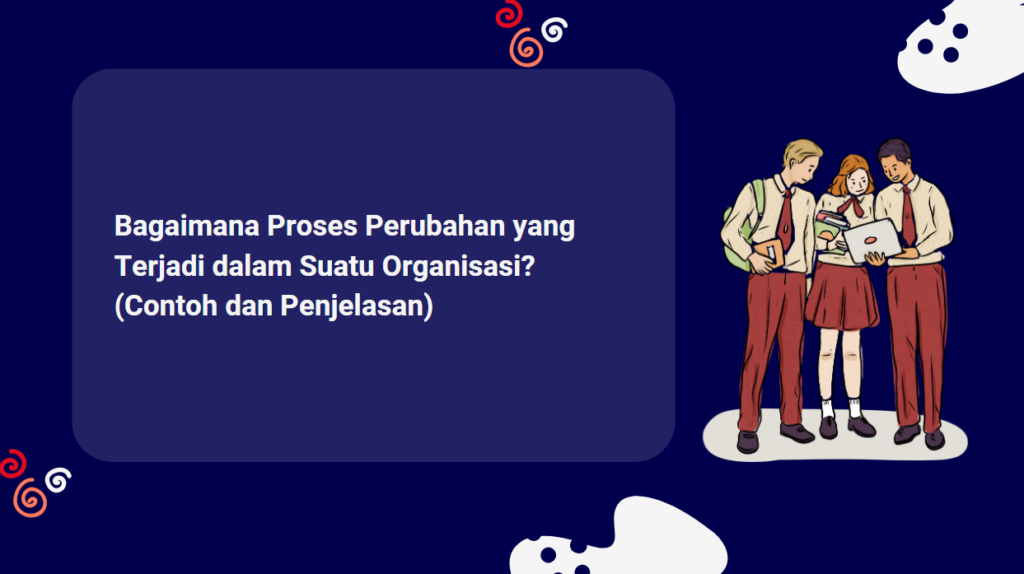 Bagaimana Proses Perubahan yang Terjadi dalam Suatu Organisasi? (Contoh dan Penjelasan)